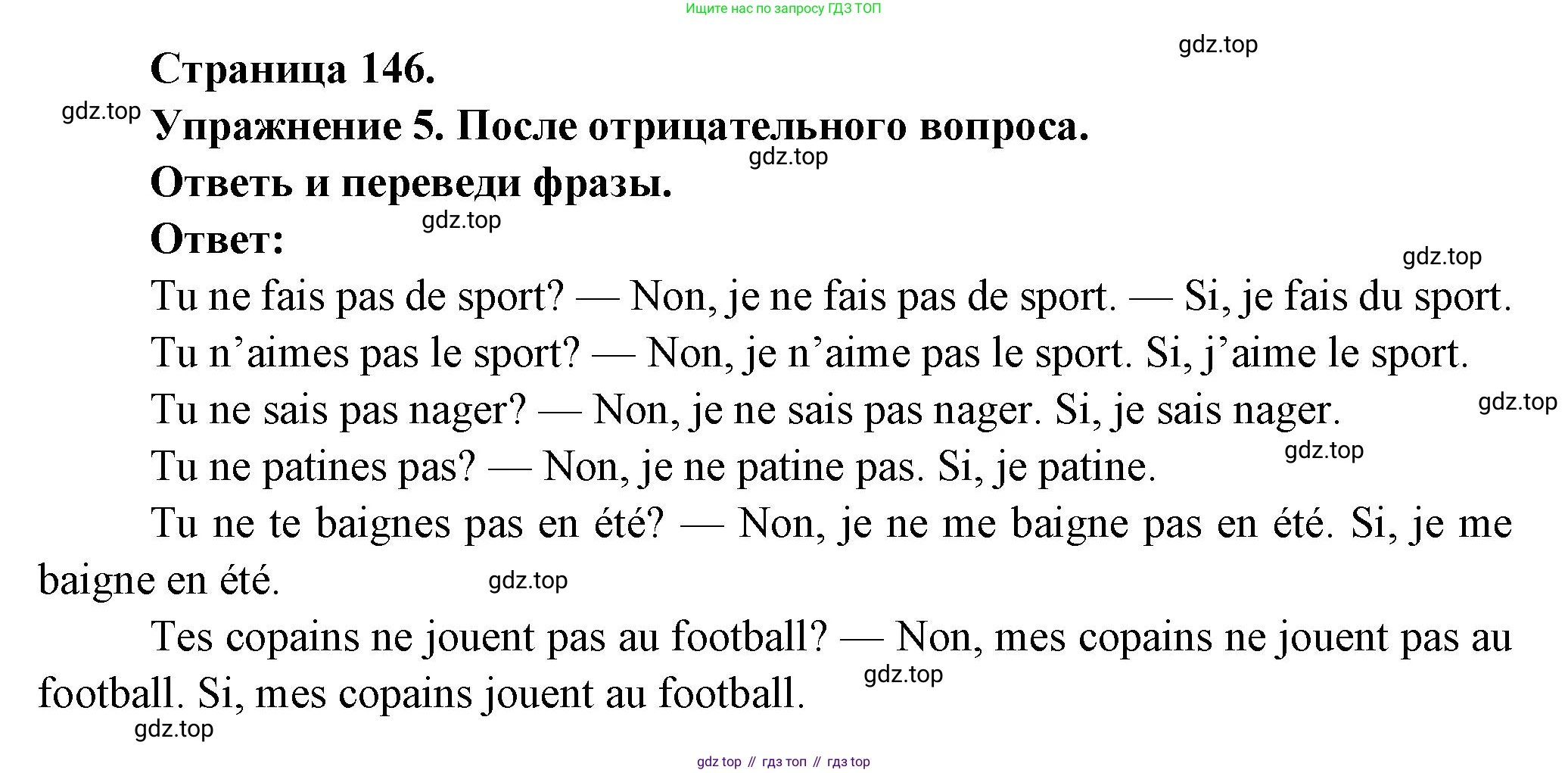 Ищите нас по запросу ГДЗ ТОП

gdz.top

Страница 146.

gdz.top

Упражнение 5. После отрицательного вопроса.

gdz.top

Ответь и переведи фразы.

gdz.top

Ответ:

gdz.top

Tu ne fais pas de sport? — Non, je ne fais pas de sport. — Si, je fais du sport.

Tu n’aimes pas le sport? — Non, je n’aime pas le sport. Si, j’aime le sport.

Tu ne sais pas nager? — Non, je ne sais pas nager. Si, je sais nager.

gdz.top

Tu ne patines pas? — Non, je ne patine pas. Si, je patine.

gdz.top

Tu ne te baignes pas en été? — Non, je ne me baigne pas en été. Si, je me baigne en été.

gdz.top

Tes copains ne jouent pas au football? — Non, mes copains ne jouent pas au football. Si, mes copains jouent au football.

gdz.top

gdz.top

gdz top // гдз топ // гдз top